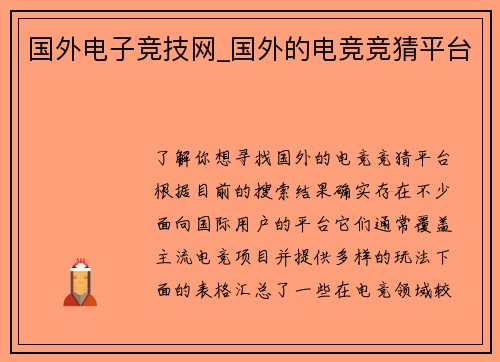 国外电子竞技网_国外的电竞竞猜平台

了解你想寻找国外的电竞竞猜平台根据目前的搜索结果确实存在不少面向国际用户的平台它们通常覆盖主流电竞项目并提供多样的玩法下面的表格汇总了一些在电竞领域较